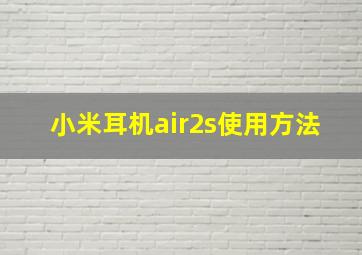 小米耳机air2s使用方法